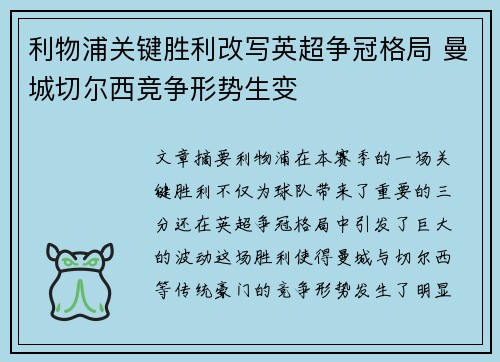 利物浦关键胜利改写英超争冠格局 曼城切尔西竞争形势生变

文章摘要利物浦在本赛季的一场关键胜利不仅为球队带来了重要的三分还在英超争冠格局中引发了巨大的波动这场胜利使得曼城与切尔西等传统豪门的竞争形势发生了明显